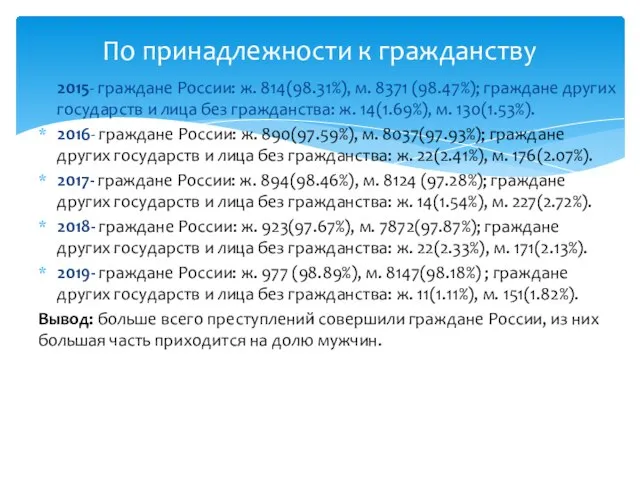 По принадлежности к гражданству

2015- граждане России: ж. 814(98.31%), м. 8371 (98.47%); граждане других государств и лица без гражданства: ж. 14(1.69%), м. 130(1.53%).

* 2016- граждане России: ж. 890(97.59%), м. 8037(97.93%); граждане других государств и лица без гражданства: ж. 22(2.41%), м. 176(2.07%).

* 2017- граждане России: ж. 894(98.46%), м. 8124 (97.28%); граждане других государств и лица без гражданства: ж. 14(1.54%), м. 227(2.72%).

* 2018- граждане России: ж. 923(97.67%), м. 7872(97.87%); граждане других государств и лица без гражданства: ж. 22(2.33%), м. 171(2.13%).

* 2019- граждане России: ж. 977 (98.89%), м. 8147(98.18%) ; граждане других государств и лица без гражданства: ж. 11(1.11%), м. 151(1.82%).

Вывод: больше всего преступлений совершили граждане России, из них большая часть приходится на долю мужчин.